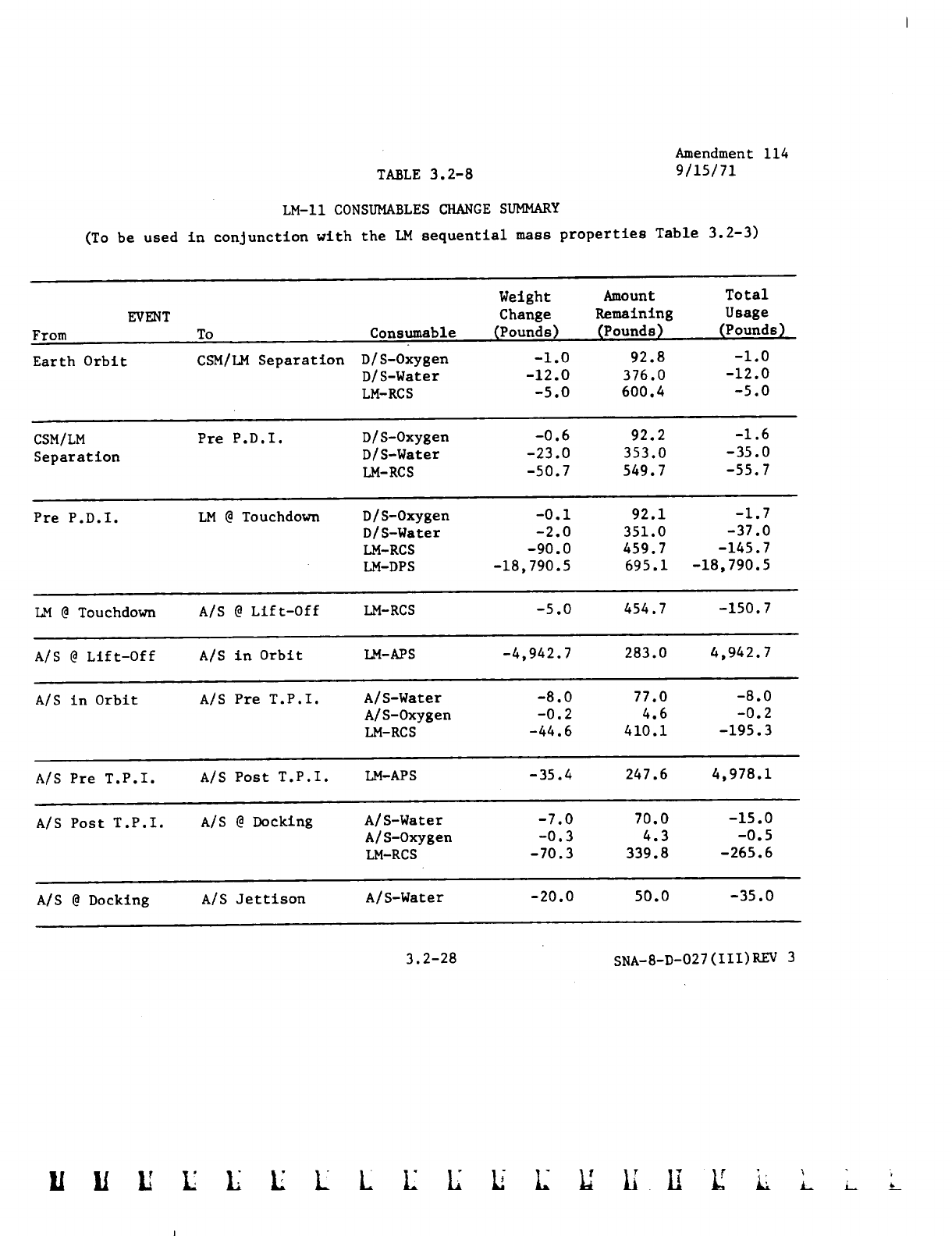 Amendment 114
9/15/71

TABLE 3.2-8

LM-11 CONSUMABLES CHANGE SUMMARY

(To be used in conjunction with the LM sequential mass properties Table 3.2-3)

| EVENT From | To | Consumable | Weight Change (Pounds) | Amount Remaining (Pounds) | Total Usage (Pounds) |
|---|---|---|---|---|---|
| Earth Orbit | CSM/LM Separation | D/S-Oxygen | -1.0 | 92.8 | -1.0 |
| | | D/S-Water | -12.0 | 376.0 | -12.0 |
| | | LM-RCS | -5.0 | 600.4 | -5.0 |
| CSM/LM Separation | Pre P.D.I. | D/S-Oxygen | -0.6 | 92.2 | -1.6 |
| | | D/S-Water | -23.0 | 353.0 | -35.0 |
| | | LM-RCS | -50.7 | 549.7 | -55.7 |
| Pre P.D.I. | LM @ Touchdown | D/S-Oxygen | -0.1 | 92.1 | -1.7 |
| | | D/S-Water | -2.0 | 351.0 | -37.0 |
| | | LM-RCS | -90.0 | 459.7 | -145.7 |
| | | LM-DPS | -18,790.5 | 695.1 | -18,790.5 |
| LM @ Touchdown | A/S @ Lift-Off | LM-RCS | -5.0 | 454.7 | -150.7 |
| A/S @ Lift-Off | A/S in Orbit | LM-APS | -4,942.7 | 283.0 | 4,942.7 |
| A/S in Orbit | A/S Pre T.P.I. | A/S-Water | -8.0 | 77.0 | -8.0 |
| | | A/S-Oxygen | -0.2 | 4.6 | -0.2 |
| | | LM-RCS | -44.6 | 410.1 | -195.3 |
| A/S Pre T.P.I. | A/S Post T.P.I. | LM-APS | -35.4 | 247.6 | 4,978.1 |
| A/S Post T.P.I. | A/S @ Docking | A/S-Water | -7.0 | 70.0 | -15.0 |
| | | A/S-Oxygen | -0.3 | 4.3 | -0.5 |
| | | LM-RCS | -70.3 | 339.8 | -265.6 |
| A/S @ Docking | A/S Jettison | A/S-Water | -20.0 | 50.0 | -35.0 |

3.2-28

SNA-8-D-027(III)REV 3